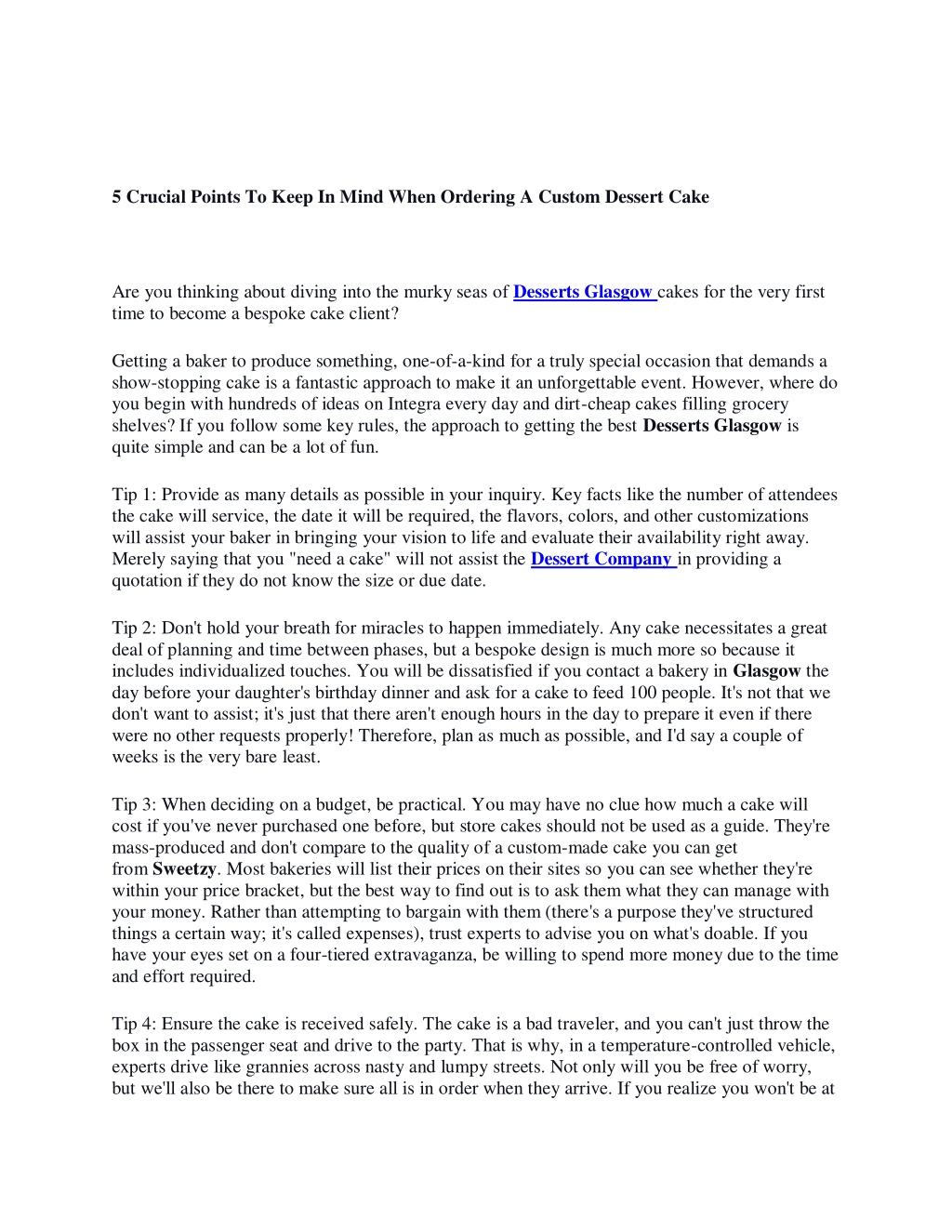 5 Crucial Points To Keep In Mind When Ordering A Custom Dessert Cake

Are you thinking about diving into the murky seas of Desserts Glasgow cakes for the very first time to become a bespoke cake client?

Getting a baker to produce something, one-of-a-kind for a truly special occasion that demands a show-stopping cake is a fantastic approach to make it an unforgettable event. However, where do you begin with hundreds of ideas on Integra every day and dirt-cheap cakes filling grocery shelves? If you follow some key rules, the approach to getting the best Desserts Glasgow is quite simple and can be a lot of fun.

Tip 1: Provide as many details as possible in your inquiry. Key facts like the number of attendees the cake will service, the date it will be required, the flavors, colors, and other customizations will assist your baker in bringing your vision to life and evaluate their availability right away. Merely saying that you "need a cake" will not assist the Dessert Company in providing a quotation if they do not know the size or due date.

Tip 2: Don't hold your breath for miracles to happen immediately. Any cake necessitates a great deal of planning and time between phases, but a bespoke design is much more so because it includes individualized touches. You will be dissatisfied if you contact a bakery in Glasgow the day before your daughter's birthday dinner and ask for a cake to feed 100 people. It's not that we don't want to assist; it's just that there aren't enough hours in the day to prepare it even if there were no other requests properly! Therefore, plan as much as possible, and I'd say a couple of weeks is the very bare least.

Tip 3: When deciding on a budget, be practical. You may have no clue how much a cake will cost if you've never purchased one before, but store cakes should not be used as a guide. They're mass-produced and don't compare to the quality of a custom-made cake you can get from Sweetzy. Most bakeries will list their prices on their sites so you can see whether they're within your price bracket, but the best way to find out is to ask them what they can manage with your money. Rather than attempting to bargain with them (there's a purpose they've structured things a certain way; it's called expenses), trust experts to advise you on what's doable. If you have your eyes set on a four-tiered extravaganza, be willing to spend more money due to the time and effort required.

Tip 4: Ensure the cake is received safely. The cake is a bad traveler, and you can't just throw the box in the passenger seat and drive to the party. That is why, in a temperature-controlled vehicle, experts drive like grannies across nasty and lumpy streets. Not only will you be free of worry, but we'll also be there to make sure all is in order when they arrive. If you realize you won't be at